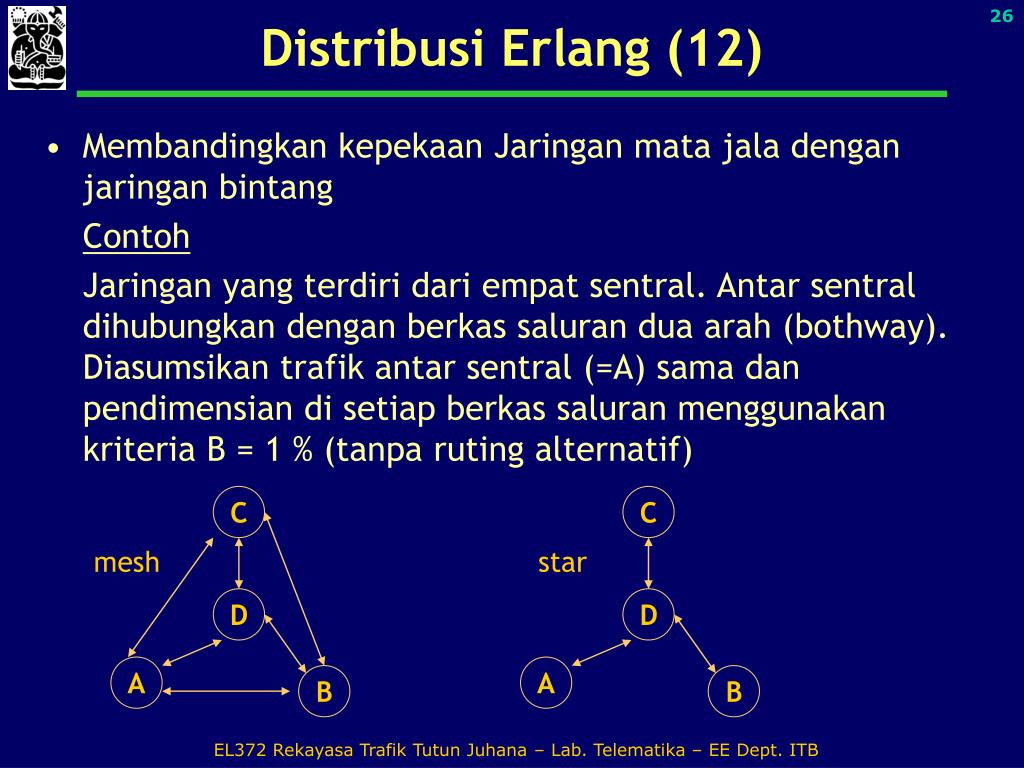 26

Distribusi Erlang (12)

• Membandingkan kepekaan Jaringan mata jala dengan jaringan bintang

Contoh

Jaringan yang terdiri dari empat sentral. Antar sentral dihubungkan dengan berkas saluran dua arah (bothway). Diasumsikan trafik antar sentral (=A) sama dan pendimensian di setiap berkas saluran menggunakan kriteria B = 1 % (tanpa ruting alternatif)

mesh

C

D

A

B

star

C

D

A

B

EL372 Rekayasa Trafik Tutun Juhana – Lab. Telematika – EE Dept. ITB